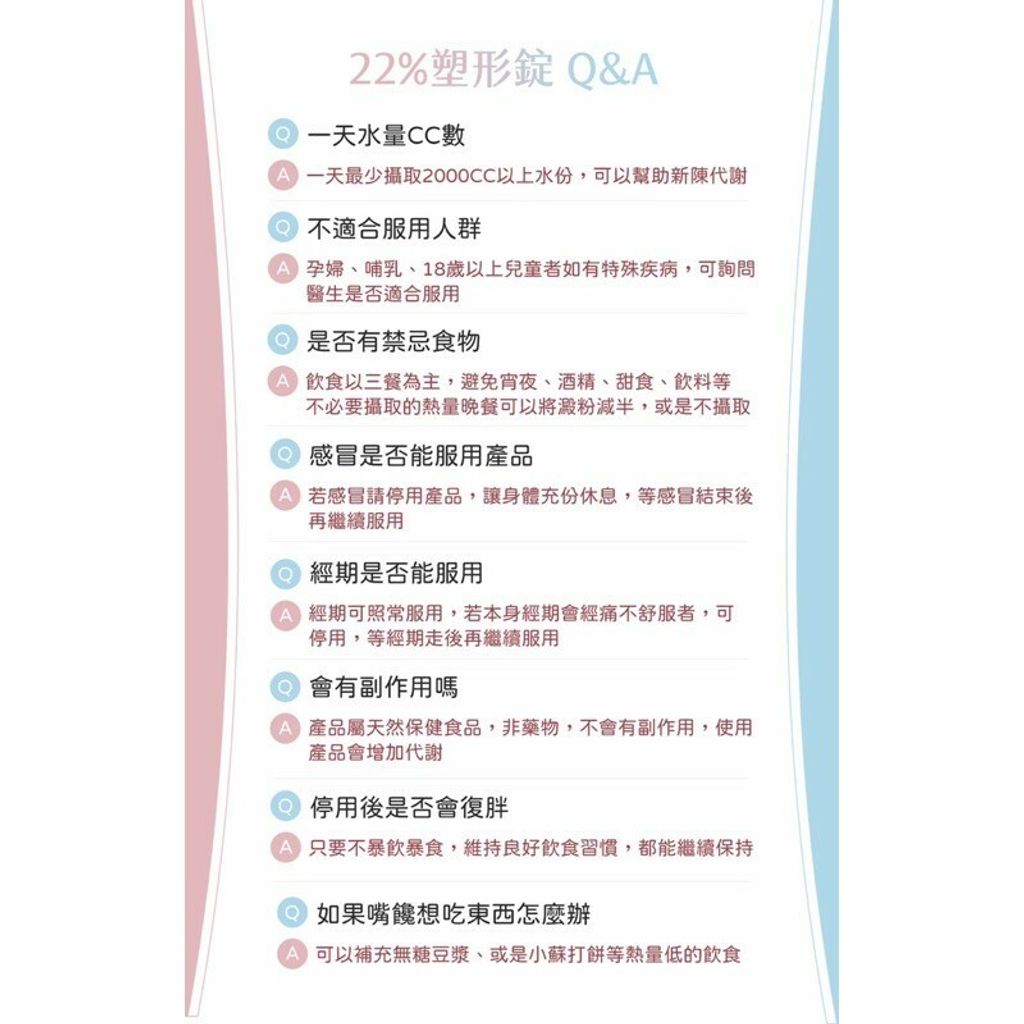 22%塑形錠 Q&A

Q 一天水量CC數

A 一天最少攝取2000CC以上水份，可以幫助新陳代謝

Q 不適合服用人群

A 孕婦、哺乳、18歲以上兒童者如有特殊疾病，可詢問醫生是否適合服用

Q 是否有禁忌食物

A 飲食以三餐為主，避免宵夜、酒精、甜食、飲料等不必要攝取的熱量晚餐可以將澱粉減半，或是不攝取

Q 感冒是否能服用產品

A 若感冒請停用產品，讓身體充份休息，等感冒結束後再繼續服用

Q 經期是否能服用

A 經期可照常服用，若本身經期會經痛不舒服者，可停用，等經期走後再繼續服用

Q 會有副作用嗎

A 產品屬天然保健食品，非藥物，不會有副作用，使用產品會增加代謝

Q 停用後是否會復胖

A 只要不暴飲暴食，維持良好飲食習慣，都能繼續保持

Q 如果嘴饞想吃東西怎麼辦

A 可以補充無糖豆漿、或是小蘇打餅等熱量低的飲食